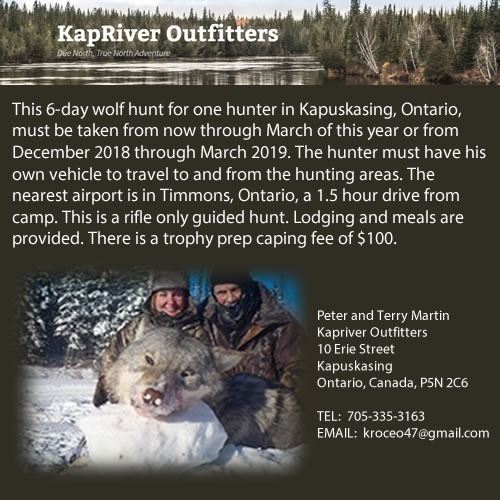 KapRiver Outfitters
Due North, True North Adventure

This 6-day wolf hunt for one hunter in Kapuskasing, Ontario, must be taken from now through March of this year or from December 2018 through March 2019. The hunter must have his own vehicle to travel to and from the hunting areas. The nearest airport is in Timmons, Ontario, a 1.5 hour drive from camp. This is a rifle only guided hunt. Lodging and meals are provided. There is a trophy prep caping fee of $100.

Peter and Terry Martin
Kapriver Outfitters
10 Erie Street
Kapuskasing
Ontario, Canada, P5N 2C6

TEL: 705-335-3163
EMAIL: kroceo47@gmail.com